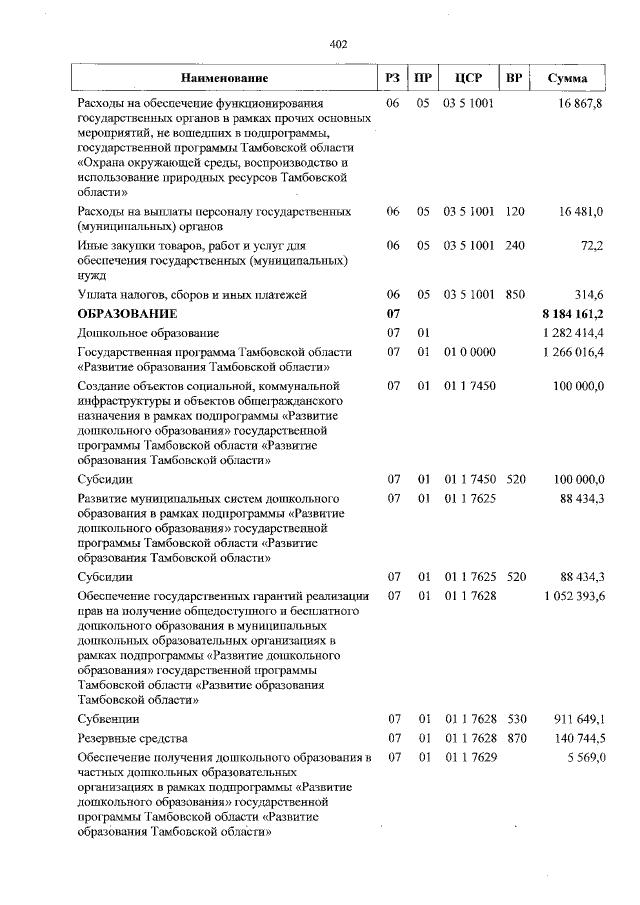 402

| Наименование | РЗ | ПР | ЦСР | ВР | Сумма |
|---|---|---|---|---|---|
| Расходы на обеспечение функционирования государственных органов в рамках прочих основных мероприятий, не вошедших в подпрограммы, государственной программы Тамбовской области «Охрана окружающей среды, воспроизводство и использование природных ресурсов Тамбовской области» | 06 | 05 | 03 5 1001 | | 16 867,8 |
| Расходы на выплаты персоналу государственных (муниципальных) органов | 06 | 05 | 03 5 1001 | 120 | 16 481,0 |
| Иные закупки товаров, работ и услуг для обеспечения государственных (муниципальных) нужд | 06 | 05 | 03 5 1001 | 240 | 72,2 |
| Уплата налогов, сборов и иных платежей | 06 | 05 | 03 5 1001 | 850 | 314,6 |
| ОБРАЗОВАНИЕ | 07 | | | | 8 184 161,2 |
| Дошкольное образование | 07 | 01 | | | 1 282 414,4 |
| Государственная программа Тамбовской области «Развитие образования Тамбовской области» | 07 | 01 | 01 0 0000 | | 1 266 016,4 |
| Создание объектов социальной, коммунальной инфраструктуры и объектов общегражданского назначения в рамках подпрограммы «Развитие дошкольного образования» государственной программы Тамбовской области «Развитие образования Тамбовской области» | 07 | 01 | 01 1 7450 | | 100 000,0 |
| Субсидии | 07 | 01 | 01 1 7450 | 520 | 100 000,0 |
| Развитие муниципальных систем дошкольного образования в рамках подпрограммы «Развитие дошкольного образования» государственной программы Тамбовской области «Развитие образования Тамбовской области» | 07 | 01 | 01 1 7625 | | 88 434,3 |
| Субсидии | 07 | 01 | 01 1 7625 | 520 | 88 434,3 |
| Обеспечение государственных гарантий реализации прав на получение общедоступного и бесплатного дошкольного образования в муниципальных дошкольных образовательных организациях в рамках подпрограммы «Развитие дошкольного образования» государственной программы Тамбовской области «Развитие образования Тамбовской области» | 07 | 01 | 01 1 7628 | | 1 052 393,6 |
| Субвенции | 07 | 01 | 01 1 7628 | 530 | 911 649,1 |
| Резервные средства | 07 | 01 | 01 1 7628 | 870 | 140 744,5 |
| Обеспечение получения дошкольного образования в частных дошкольных образовательных организациях в рамках подпрограммы «Развитие дошкольного образования» государственной программы Тамбовской области «Развитие образования Тамбовской области» | 07 | 01 | 01 1 7629 | | 5 569,0 |